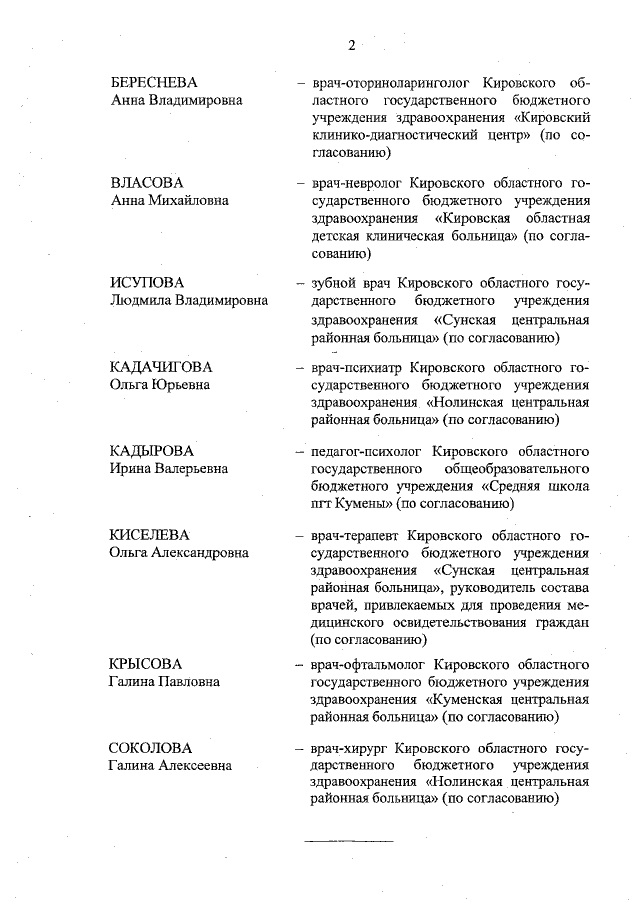 2

БЕРЕСНЕВА
Анна Владимировна

– врач-оториноларинголог Кировского областного государственного бюджетного учреждения здравоохранения «Кировский клинико-диагностический центр» (по согласованию)

ВЛАСОВА
Анна Михайловна

– врач-невролог Кировского областного государственного бюджетного учреждения здравоохранения «Кировская областная детская клиническая больница» (по согласованию)

ИСУПОВА
Людмила Владимировна

– зубной врач Кировского областного государственного бюджетного учреждения здравоохранения «Сунская центральная районная больница» (по согласованию)

КАДАЧИГОВА
Ольга Юрьевна

– врач-психиатр Кировского областного государственного бюджетного учреждения здравоохранения «Нолинская центральная районная больница» (по согласованию)

КАДЫРОВА
Ирина Валерьевна

– педагог-психолог Кировского областного государственного общеобразовательного бюджетного учреждения «Средняя школа пгт Кумены» (по согласованию)

КИСЕЛЕВА
Ольга Александровна

– врач-терапевт Кировского областного государственного бюджетного учреждения здравоохранения «Сунская центральная районная больница», руководитель состава врачей, привлекаемых для проведения медицинского освидетельствования граждан (по согласованию)

КРЫСОВА
Галина Павловна

– врач-офтальмолог Кировского областного государственного бюджетного учреждения здравоохранения «Куменская центральная районная больница» (по согласованию)

СОКОЛОВА
Галина Алексеевна

– врач-хирург Кировского областного государственного бюджетного учреждения здравоохранения «Нолинская центральная районная больница» (по согласованию)